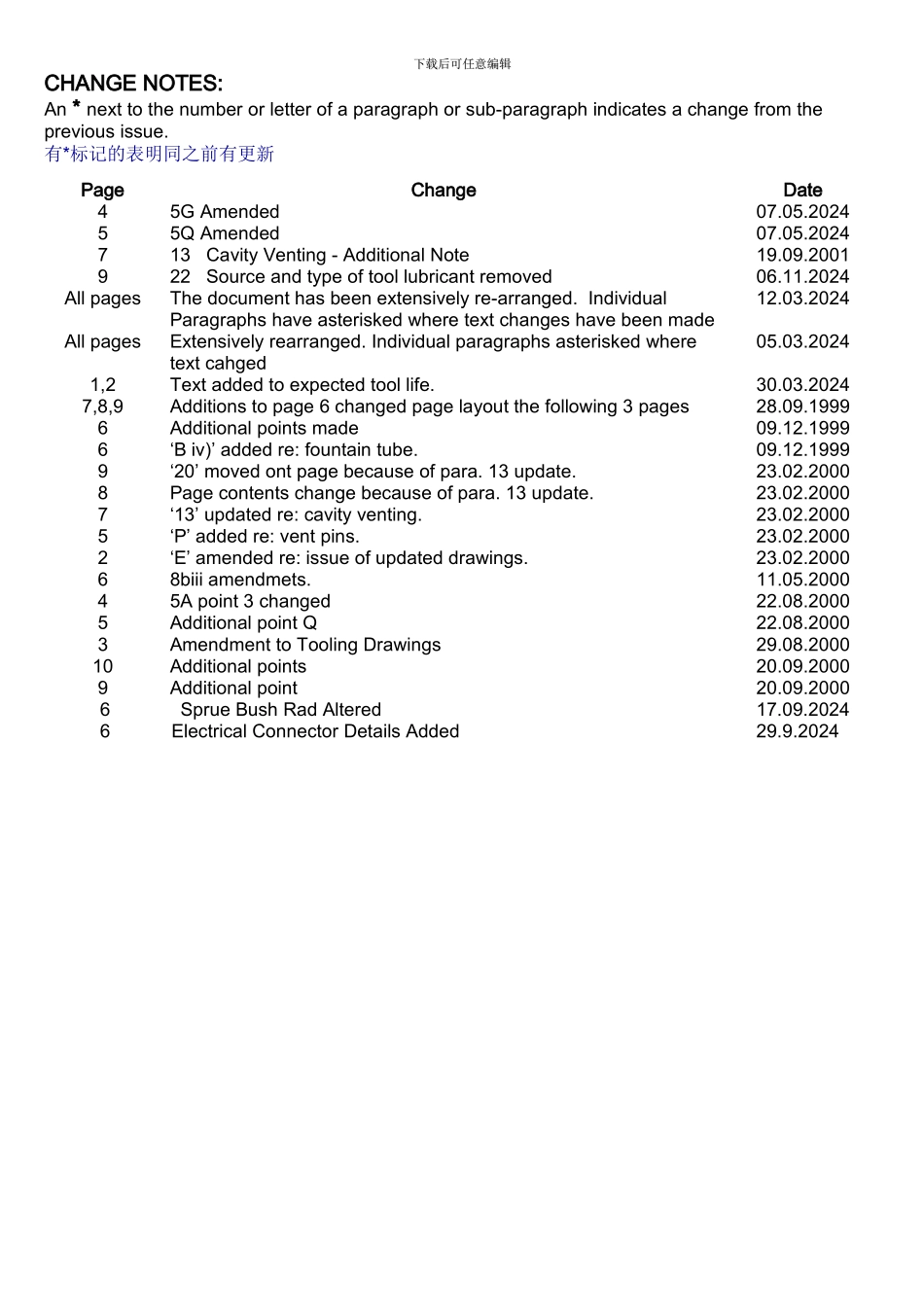 下载后可任意编辑

CHANGE NOTES:

An * next to the number or letter of a paragraph or sub-paragraph indicates a change from the previous issue.

有*标记的表明同之前有更新

| Page | Change | Date |
|---|---|---|
| 4 | 5G Amended | 07.05.2024 |
| 5 | 5Q Amended | 07.05.2024 |
| 7 | 13 Cavity Venting - Additional Note | 19.09.2001 |
| 9 | 22 Source and type of tool lubricant removed | 06.11.2024 |
| All pages | The document has been extensively re-arranged. Individual Paragraphs have asterisked where text changes have been made | 12.03.2024 |
| All pages | Extensively rearranged. Individual paragraphs asterisked where text cahged | 05.03.2024 |
| 1,2 | Text added to expected tool life. | 30.03.2024 |
| 7,8,9 | Additions to page 6 changed page layout the following 3 pages | 28.09.1999 |
| 6 | Additional points made | 09.12.1999 |
| 6 | ‘B iv)’ added re: fountain tube. | 09.12.1999 |
| 9 | ‘20’ moved ont page because of para. 13 update. | 23.02.2000 |
| 8 | Page contents change because of para. 13 update. | 23.02.2000 |
| 7 | ‘13’ updated re: cavity venting. | 23.02.2000 |
| 5 | ‘P’ added re: vent pins. | 23.02.2000 |
| 2 | ‘E’ amended re: issue of updated drawings. | 23.02.2000 |
| 6 | 8biii amendmets. | 11.05.2000 |
| 4 | 5A point 3 changed | 22.08.2000 |
| 5 | Additional point Q | 22.08.2000 |
| 3 | Amendment to Tooling Drawings | 29.08.2000 |
| 10 | Additional points | 20.09.2000 |
| 9 | Additional point | 20.09.2000 |
| 6 | Sprue Bush Rad Altered | 17.09.2024 |
| 6 | Electrical Connector Details Added | 29.9.2024 |